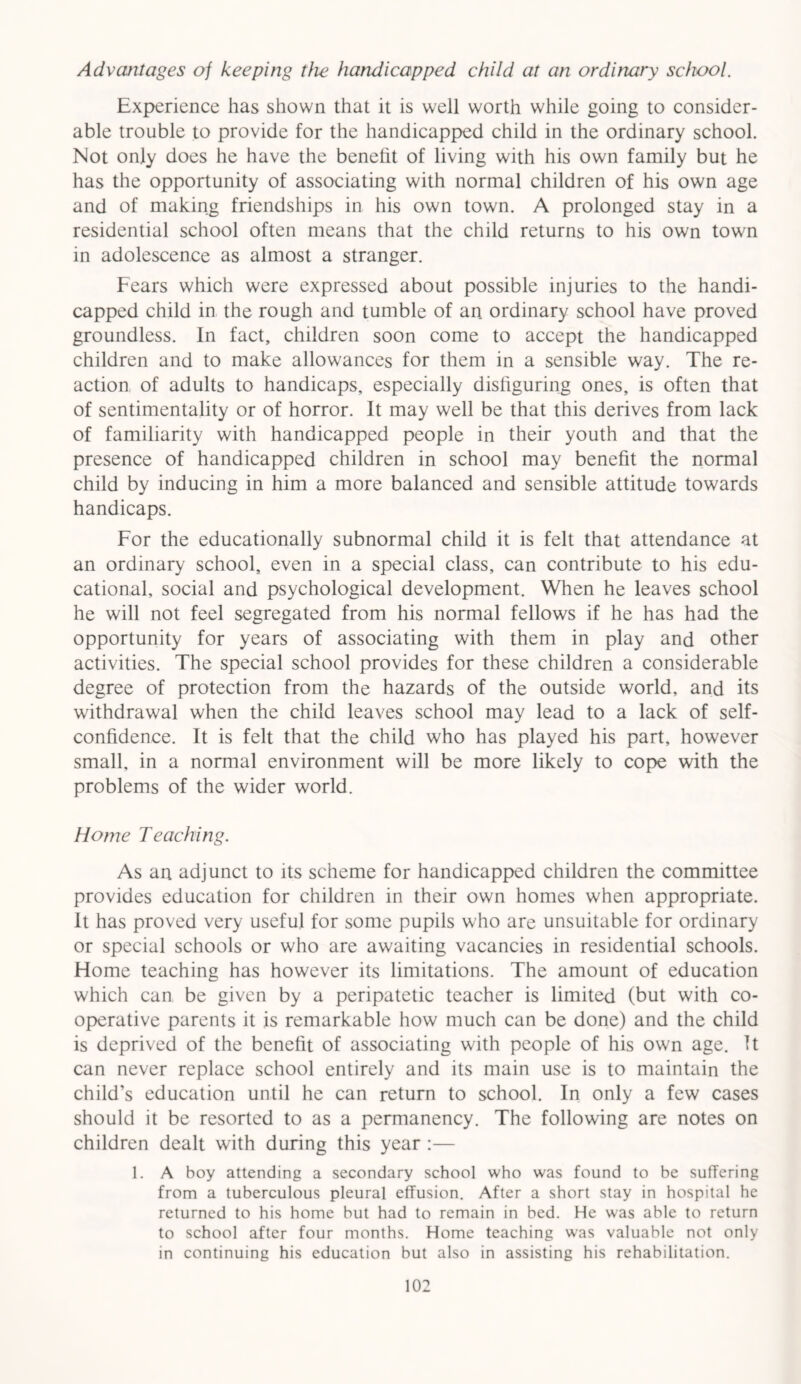 Advantages of keeping the handicapped child at an ordinary school.

Experience has shown that it is well worth while going to considerable trouble to provide for the handicapped child in the ordinary school. Not only does he have the benefit of living with his own family but he has the opportunity of associating with normal children of his own age and of making friendships in his own town. A prolonged stay in a residential school often means that the child returns to his own town in adolescence as almost a stranger.

Fears which were expressed about possible injuries to the handicapped child in the rough and tumble of an ordinary school have proved groundless. In fact, children soon come to accept the handicapped children and to make allowances for them in a sensible way. The reaction of adults to handicaps, especially disfiguring ones, is often that of sentimentality or of horror. It may well be that this derives from lack of familiarity with handicapped people in their youth and that the presence of handicapped children in school may benefit the normal child by inducing in him a more balanced and sensible attitude towards handicaps.

For the educationally subnormal child it is felt that attendance at an ordinary school, even in a special class, can contribute to his educational, social and psychological development. When he leaves school he will not feel segregated from his normal fellows if he has had the opportunity for years of associating with them in play and other activities. The special school provides for these children a considerable degree of protection from the hazards of the outside world, and its withdrawal when the child leaves school may lead to a lack of self-confidence. It is felt that the child who has played his part, however small, in a normal environment will be more likely to cope with the problems of the wider world.

Home Teaching.

As an adjunct to its scheme for handicapped children the committee provides education for children in their own homes when appropriate. It has proved very useful for some pupils who are unsuitable for ordinary or special schools or who are awaiting vacancies in residential schools. Home teaching has however its limitations. The amount of education which can be given by a peripatetic teacher is limited (but with co-operative parents it is remarkable how much can be done) and the child is deprived of the benefit of associating with people of his own age. It can never replace school entirely and its main use is to maintain the child's education until he can return to school. In only a few cases should it be resorted to as a permanency. The following are notes on children dealt with during this year :—

1. A boy attending a secondary school who was found to be suffering from a tuberculous pleural effusion. After a short stay in hospital he returned to his home but had to remain in bed. He was able to return to school after four months. Home teaching was valuable not only in continuing his education but also in assisting his rehabilitation.

102